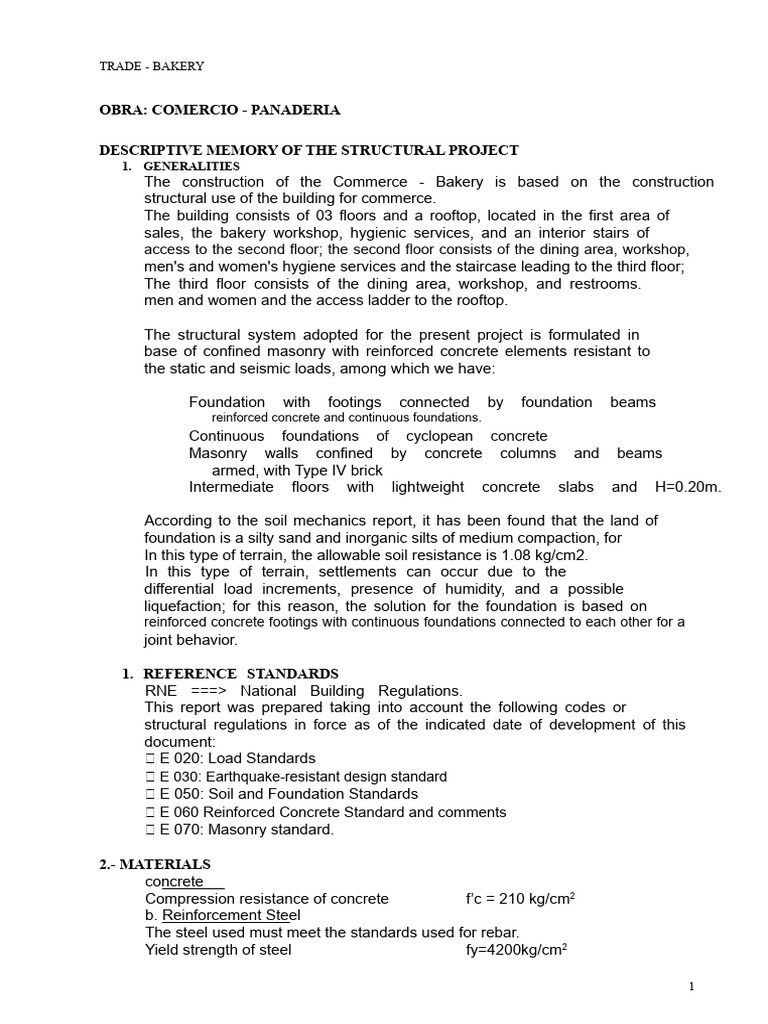 TRADE - BAKERY

OBRA: COMERCIO - PANADERIA

DESCRIPTIVE MEMORY OF THE STRUCTURAL PROJECT

1. GENERALITIES

The construction of the Commerce - Bakery is based on the construction structural use of the building for commerce.
The building consists of 03 floors and a rooftop, located in the first area of sales, the bakery workshop, hygienic services, and an interior stairs of access to the second floor; the second floor consists of the dining area, workshop, men's and women's hygiene services and the staircase leading to the third floor; The third floor consists of the dining area, workshop, and restrooms. men and women and the access ladder to the rooftop.

The structural system adopted for the present project is formulated in base of confined masonry with reinforced concrete elements resistant to the static and seismic loads, among which we have:

Foundation with footings connected by foundation beams reinforced concrete and continuous foundations.
Continuous foundations of cyclopean concrete
Masonry walls confined by concrete columns and beams armed, with Type IV brick
Intermediate floors with lightweight concrete slabs and H=0.20m.

According to the soil mechanics report, it has been found that the land of foundation is a silty sand and inorganic silts of medium compaction, for
In this type of terrain, the allowable soil resistance is 1.08 kg/cm2.
In this type of terrain, settlements can occur due to the differential load increments, presence of humidity, and a possible liquefaction; for this reason, the solution for the foundation is based on reinforced concrete footings with continuous foundations connected to each other for a joint behavior.

1. REFERENCE STANDARDS

RNE ===> National Building Regulations.
This report was prepared taking into account the following codes or structural regulations in force as of the indicated date of development of this document:
 E 020: Load Standards
 E 030: Earthquake-resistant design standard
 E 050: Soil and Foundation Standards
 E 060 Reinforced Concrete Standard and comments
 E 070: Masonry standard.

2.- MATERIALS

concrete
Compression resistance of concrete f'c = 210 kg/cm$^2$
b. Reinforcement Steel
The steel used must meet the standards used for rebar.
Yield strength of steel fy=4200kg/cm$^2$

1